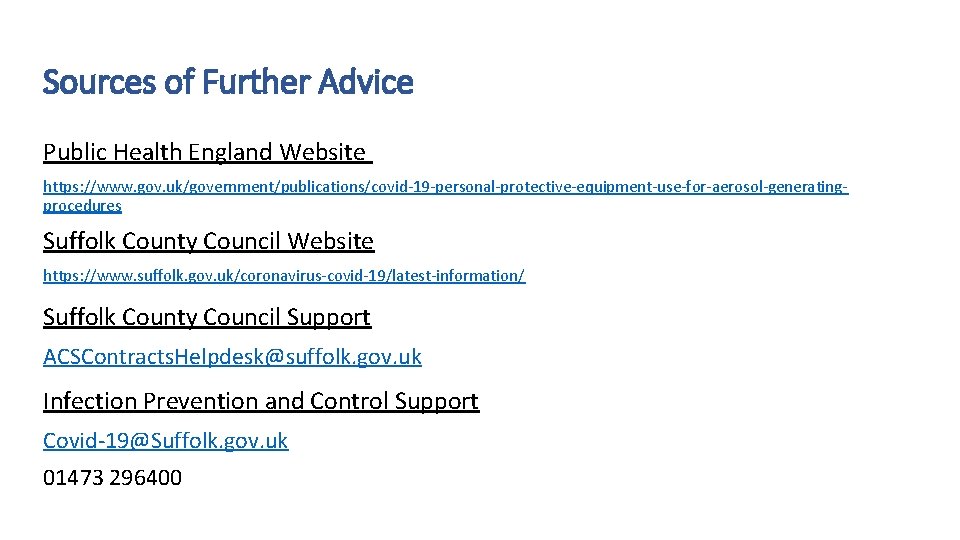 Sources of Further Advice

Public Health England Website

https://www.gov.uk/government/publications/covid-19-personal-protective-equipment-use-for-aerosol-generating-procedures

Suffolk County Council Website

https://www.suffolk.gov.uk/coronavirus-covid-19/latest-information/

Suffolk County Council Support

ACSContracts.Helpdesk@suffolk.gov.uk

Infection Prevention and Control Support

Covid-19@Suffolk.gov.uk

01473 296400